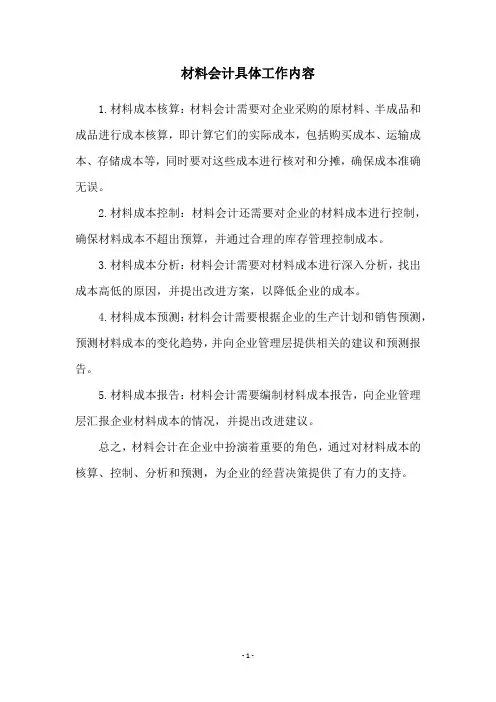 材料会计具体工作内容

1.材料成本核算：材料会计需要对企业采购的原材料、半成品和成品进行成本核算，即计算它们的实际成本，包括购买成本、运输成本、存储成本等，同时要对这些成本进行核对和分摊，确保成本准确无误。

2.材料成本控制：材料会计还需要对企业的材料成本进行控制，确保材料成本不超出预算，并通过合理的库存管理控制成本。

3.材料成本分析：材料会计需要对材料成本进行深入分析，找出成本高低的原因，并提出改进方案，以降低企业的成本。

4.材料成本预测：材料会计需要根据企业的生产计划和销售预测，预测材料成本的变化趋势，并向企业管理层提供相关的建议和预测报告。

5.材料成本报告：材料会计需要编制材料成本报告，向企业管理层汇报企业材料成本的情况，并提出改进建议。

总之，材料会计在企业中扮演着重要的角色，通过对材料成本的核算、控制、分析和预测，为企业的经营决策提供了有力的支持。

- 1 -